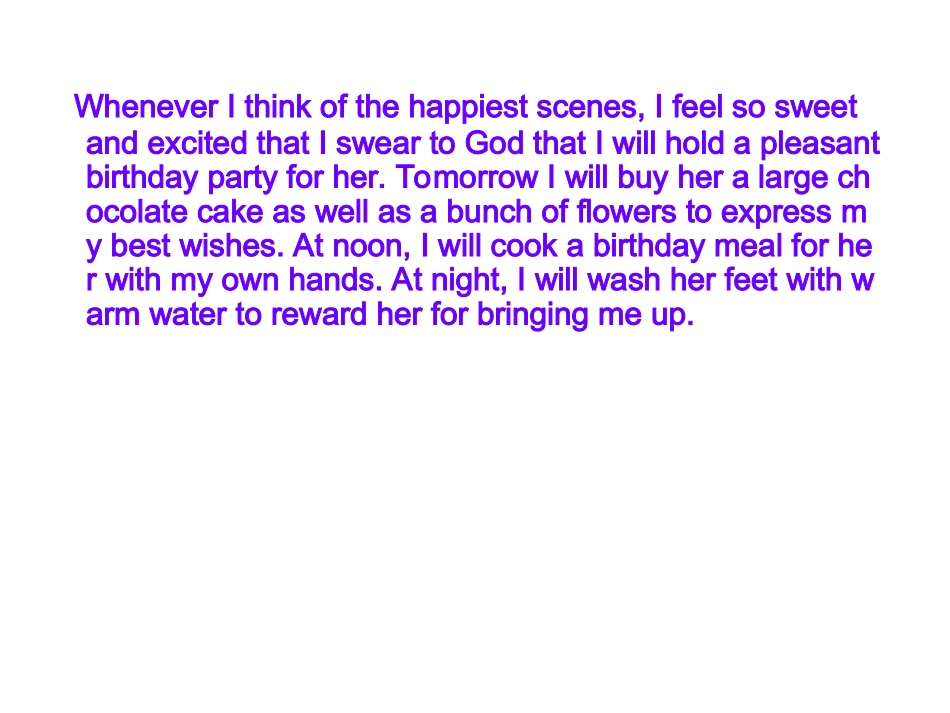 Whenever I think of the happiest scenes, I feel so sweet and excited that I swear to God that I will hold a pleasant birthday party for her. Tomorrow I will buy her a large chocolate cake as well as a bunch of flowers to express my best wishes. At noon, I will cook a birthday meal for her with my own hands. At night, I will wash her feet with warm water to reward her for bringing me up.